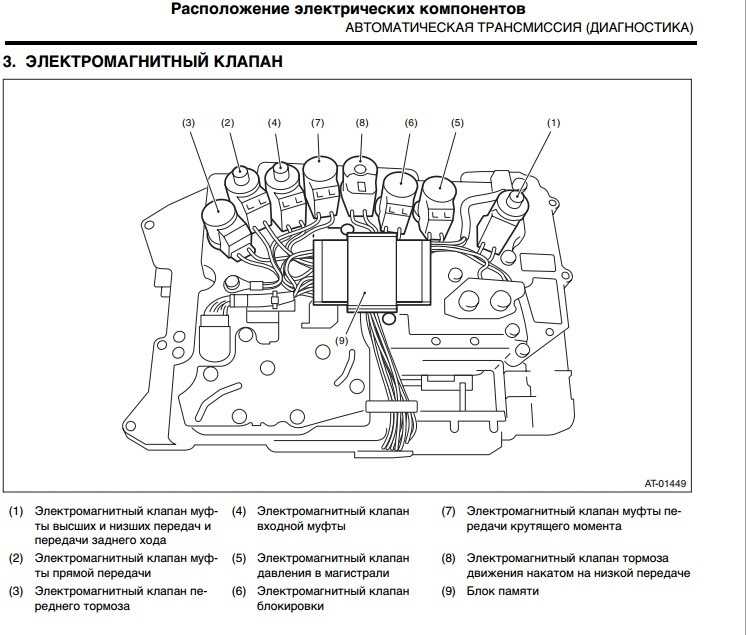 Расположение электрических компонентов
АВТОМАТИЧЕСКАЯ ТРАНСМИССИЯ (ДИАГНОСТИКА)

3. ЭЛЕКТРОМАГНИТНЫЙ КЛАПАН

(3) (2) (4) (7) (8) (6) (5) (1)

(9)

AT-01449

(1) Электромагнитный клапан муфты высших и низших передач и передачи заднего хода

(2) Электромагнитный клапан муфты прямой передачи

(3) Электромагнитный клапан переднего тормоза

(4) Электромагнитный клапан входной муфты

(5) Электромагнитный клапан давления в магистрали

(6) Электромагнитный клапан блокировки

(7) Электромагнитный клапан муфты передачи крутящего момента

(8) Электромагнитный клапан тормоза движения накатом на низкой передаче

(9) Блок памяти